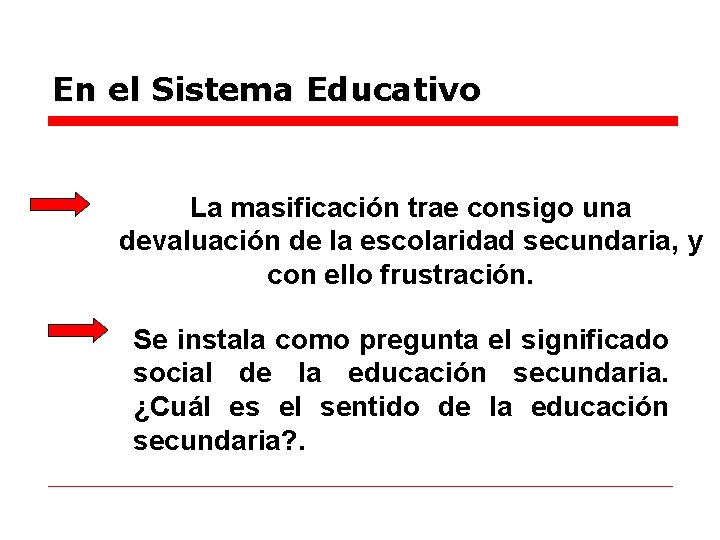 En el Sistema Educativo

La masificación trae consigo una devaluación de la escolaridad secundaria, y con ello frustración.

Se instala como pregunta el significado social de la educación secundaria. ¿Cuál es el sentido de la educación secundaria?.